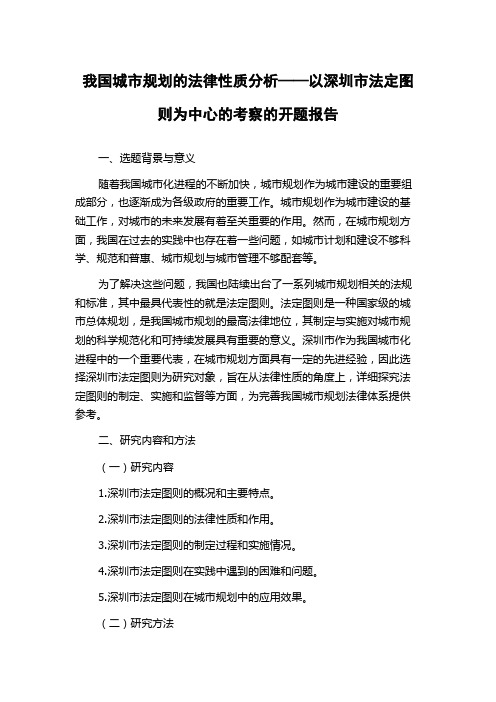 我国城市规划的法律性质分析——以深圳市法定图则为中心的考察的开题报告

一、选题背景与意义

随着我国城市化进程的不断加快，城市规划作为城市建设的重要组成部分，也逐渐成为各级政府的重要工作。城市规划作为城市建设的基础工作，对城市的未来发展有着至关重要的作用。然而，在城市规划方面，我国在过去的实践中也存在着一些问题，如城市计划和建设不够科学、规范和普惠、城市规划与城市管理不够配套等。

为了解决这些问题，我国也陆续出台了一系列城市规划相关的法规和标准，其中最具代表性的就是法定图则。法定图则是一种国家级的城市总体规划，是我国城市规划的最高法律地位，其制定与实施对城市规划的科学规范化和可持续发展具有重要的意义。深圳市作为我国城市化进程中的一个重要代表，在城市规划方面具有一定的先进经验，因此选择深圳市法定图则为研究对象，旨在从法律性质的角度上，详细探究法定图则的制定、实施和监督等方面，为完善我国城市规划法律体系提供参考。

二、研究内容和方法

（一）研究内容

1.深圳市法定图则的概况和主要特点。

2.深圳市法定图则的法律性质和作用。

3.深圳市法定图则的制定过程和实施情况。

4.深圳市法定图则在实践中遇到的困难和问题。

5.深圳市法定图则在城市规划中的应用效果。

（二）研究方法